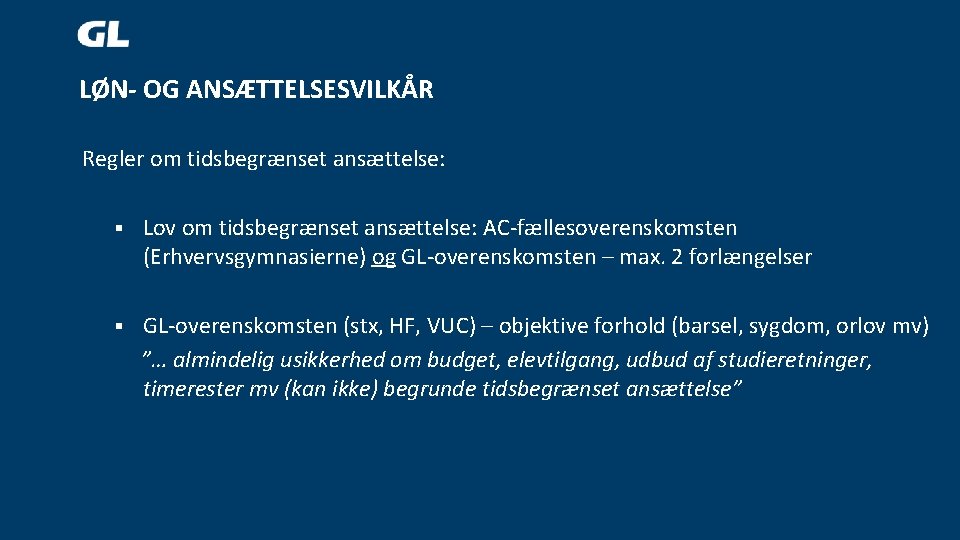 GL

LØN- OG ANSÆTTELSESVILKÅR

Regler om tidsbegrænset ansættelse:

• Lov om tidsbegrænset ansættelse: AC-fællesoverenskomsten (Erhvervsgymnasierne) og GL-overenskomsten – max. 2 forlængelser

• GL-overenskomsten (stx, HF, VUC) – objektive forhold (barsel, sygdom, orlov mv) "… almindelig usikkerhed om budget, elevtilgang, udbud af studieretninger, timerester mv (kan ikke) begrunde tidsbegrænset ansættelse"